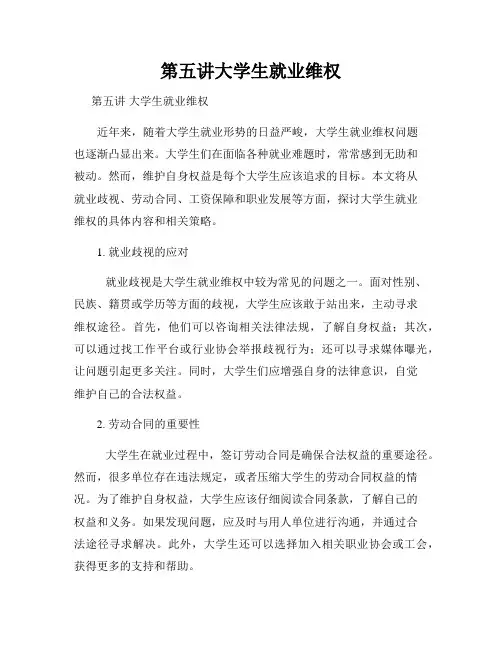 第五讲大学生就业维权

第五讲 大学生就业维权

近年来，随着大学生就业形势的日益严峻，大学生就业维权问题也逐渐凸显出来。大学生们在面临各种就业难题时，常常感到无助和被动。然而，维护自身权益是每个大学生应该追求的目标。本文将从就业歧视、劳动合同、工资保障和职业发展等方面，探讨大学生就业维权的具体内容和相关策略。

1. 就业歧视的应对

就业歧视是大学生就业维权中较为常见的问题之一。面对性别、民族、籍贯或学历等方面的歧视，大学生应该敢于站出来，主动寻求维权途径。首先，他们可以咨询相关法律法规，了解自身权益；其次，可以通过找工作平台或行业协会举报歧视行为；还可以寻求媒体曝光，让问题引起更多关注。同时，大学生们应增强自身的法律意识，自觉维护自己的合法权益。

2. 劳动合同的重要性

大学生在就业过程中，签订劳动合同是确保合法权益的重要途径。然而，很多单位存在违法规定，或者压缩大学生的劳动合同权益的情况。为了维护自身权益，大学生应该仔细阅读合同条款，了解自己的权益和义务。如果发现问题，应及时与用人单位进行沟通，并通过合法途径寻求解决。此外，大学生还可以选择加入相关职业协会或工会，获得更多的支持和帮助。